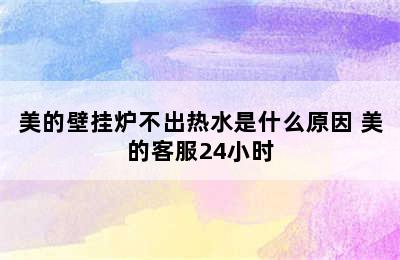 美的壁挂炉不出热水是什么原因 美的客服24小时